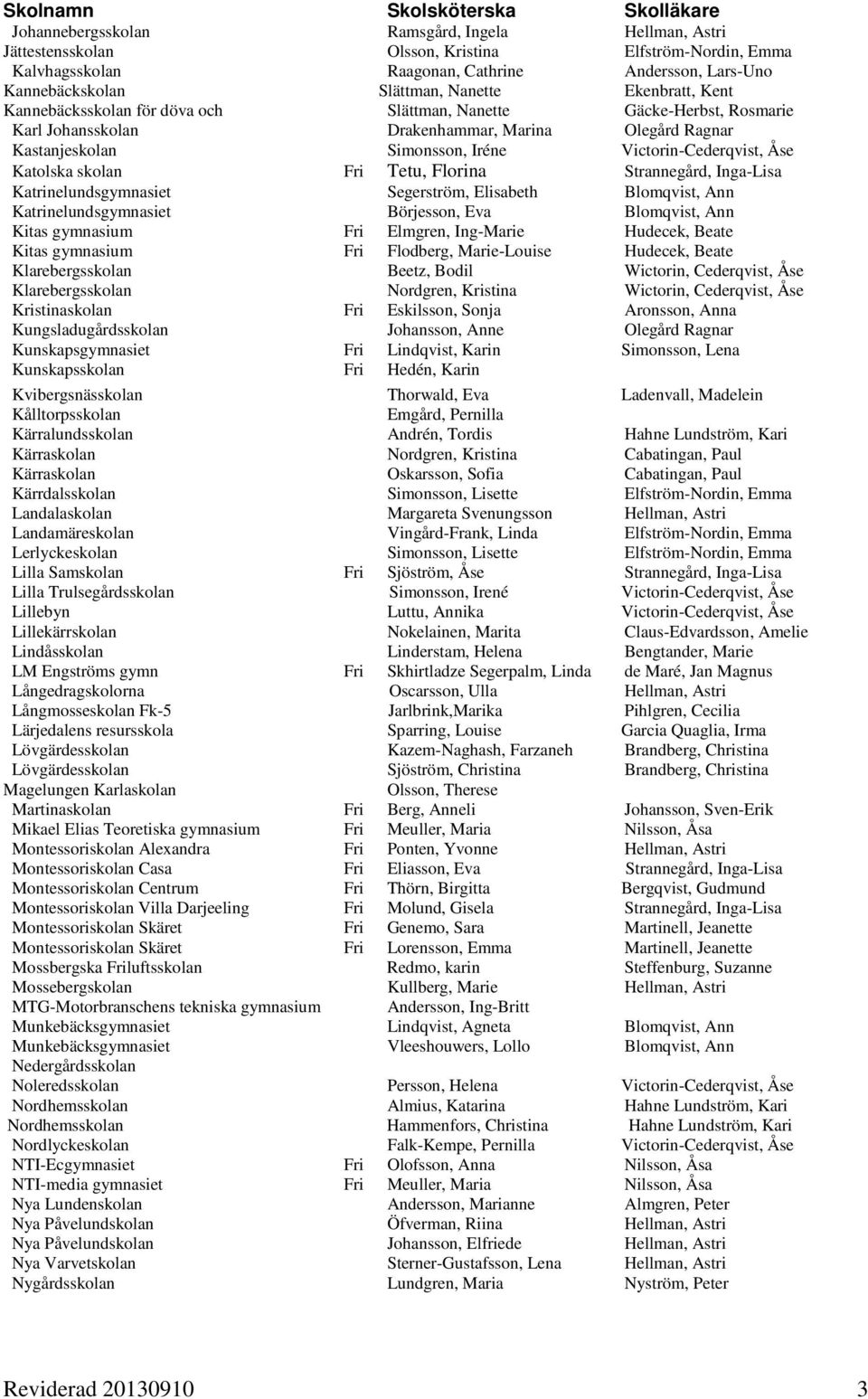 | Skolnamn | | Skolsköterska | Skolläkare |
|---|---|---|---|
| Johannebergsskolan | | Ramsgård, Ingela | Hellman, Astri |
| Jättestensskolan | | Olsson, Kristina | Elfström-Nordin, Emma |
| Kalvhagsskolan | | Raagonan, Cathrine | Andersson, Lars-Uno |
| Kannebäckskolan | | Slättman, Nanette | Ekenbratt, Kent |
| Kannebäcksskolan för döva och | | Slättman, Nanette | Gäcke-Herbst, Rosmarie |
| Karl Johansskolan | | Drakenhammar, Marina | Olegård Ragnar |
| Kastanjeskolan | | Simonsson, Iréne | Victorin-Cederqvist, Åse |
| Katolska skolan | Fri | Tetu, Florina | Strannegård, Inga-Lisa |
| Katrinelundsgymnasiet | | Segerström, Elisabeth | Blomqvist, Ann |
| Katrinelundsgymnasiet | | Börjesson, Eva | Blomqvist, Ann |
| Kitas gymnasium | Fri | Elmgren, Ing-Marie | Hudecek, Beate |
| Kitas gymnasium | Fri | Flodberg, Marie-Louise | Hudecek, Beate |
| Klarebergsskolan | | Beetz, Bodil | Wictorin, Cederqvist, Åse |
| Klarebergsskolan | | Nordgren, Kristina | Wictorin, Cederqvist, Åse |
| Kristinaskolan | Fri | Eskilsson, Sonja | Aronsson, Anna |
| Kungsladugårdsskolan | | Johansson, Anne | Olegård Ragnar |
| Kunskapsgymnasiet | Fri | Lindqvist, Karin | Simonsson, Lena |
| Kunskapsskolan | Fri | Hedén, Karin | |
| Kvibergsnässkolan | | Thorwald, Eva | Ladenvall, Madelein |
| Kålltorpsskolan | | Emgård, Pernilla | |
| Kärralundsskolan | | Andrén, Tordis | Hahne Lundström, Kari |
| Kärraskolan | | Nordgren, Kristina | Cabatingan, Paul |
| Kärraskolan | | Oskarsson, Sofia | Cabatingan, Paul |
| Kärrdalsskolan | | Simonsson, Lisette | Elfström-Nordin, Emma |
| Landalaskolan | | Margareta Svenungsson | Hellman, Astri |
| Landamäreskolan | | Vingård-Frank, Linda | Elfström-Nordin, Emma |
| Lerlyckeskolan | | Simonsson, Lisette | Elfström-Nordin, Emma |
| Lilla Samskolan | Fri | Sjöström, Åse | Strannegård, Inga-Lisa |
| Lilla Trulsegårdsskolan | | Simonsson, Irené | Victorin-Cederqvist, Åse |
| Lillebyn | | Luttu, Annika | Victorin-Cederqvist, Åse |
| Lillekärrskolan | | Nokelainen, Marita | Claus-Edvardsson, Amelie |
| Lindåsskolan | | Linderstam, Helena | Bengtander, Marie |
| LM Engströms gymn | Fri | Skhirtladze Segerpalm, Linda | de Maré, Jan Magnus |
| Långedragskolorna | | Oscarsson, Ulla | Hellman, Astri |
| Långmosseskolan Fk-5 | | Jarlbrink,Marika | Pihlgren, Cecilia |
| Lärjedalens resursskola | | Sparring, Louise | Garcia Quaglia, Irma |
| Lövgärdesskolan | | Kazem-Naghash, Farzaneh | Brandberg, Christina |
| Lövgärdesskolan | | Sjöström, Christina | Brandberg, Christina |
| Magelungen Karlaskolan | | Olsson, Therese | |
| Martinaskolan | Fri | Berg, Anneli | Johansson, Sven-Erik |
| Mikael Elias Teoretiska gymnasium | Fri | Meuller, Maria | Nilsson, Åsa |
| Montessoriskolan Alexandra | Fri | Ponten, Yvonne | Hellman, Astri |
| Montessoriskolan Casa | Fri | Eliasson, Eva | Strannegård, Inga-Lisa |
| Montessoriskolan Centrum | Fri | Thörn, Birgitta | Bergqvist, Gudmund |
| Montessoriskolan Villa Darjeeling | Fri | Molund, Gisela | Strannegård, Inga-Lisa |
| Montessoriskolan Skäret | Fri | Genemo, Sara | Martinell, Jeanette |
| Montessoriskolan Skäret | Fri | Lorensson, Emma | Martinell, Jeanette |
| Mossbergska Friluftsskolan | | Redmo, karin | Steffenburg, Suzanne |
| Mossebergskolan | | Kullberg, Marie | Hellman, Astri |
| MTG-Motorbranschens tekniska gymnasium | | Andersson, Ing-Britt | |
| Munkebäcksgymnasiet | | Lindqvist, Agneta | Blomqvist, Ann |
| Munkebäcksgymnasiet | | Vleeshouwers, Lollo | Blomqvist, Ann |
| Nedergårdsskolan | | | |
| Noleredsskolan | | Persson, Helena | Victorin-Cederqvist, Åse |
| Nordhemsskolan | | Almius, Katarina | Hahne Lundström, Kari |
| Nordhemsskolan | | Hammenfors, Christina | Hahne Lundström, Kari |
| Nordlyckeskolan | | Falk-Kempe, Pernilla | Victorin-Cederqvist, Åse |
| NTI-Ecgymnasiet | Fri | Olofsson, Anna | Nilsson, Åsa |
| NTI-media gymnasiet | Fri | Meuller, Maria | Nilsson, Åsa |
| Nya Lundenskolan | | Andersson, Marianne | Almgren, Peter |
| Nya Påvelundskolan | | Öfverman, Riina | Hellman, Astri |
| Nya Påvelundskolan | | Johansson, Elfriede | Hellman, Astri |
| Nya Varvetskolan | | Sterner-Gustafsson, Lena | Hellman, Astri |
| Nygårdsskolan | | Lundgren, Maria | Nyström, Peter |

Reviderad 20130910 3